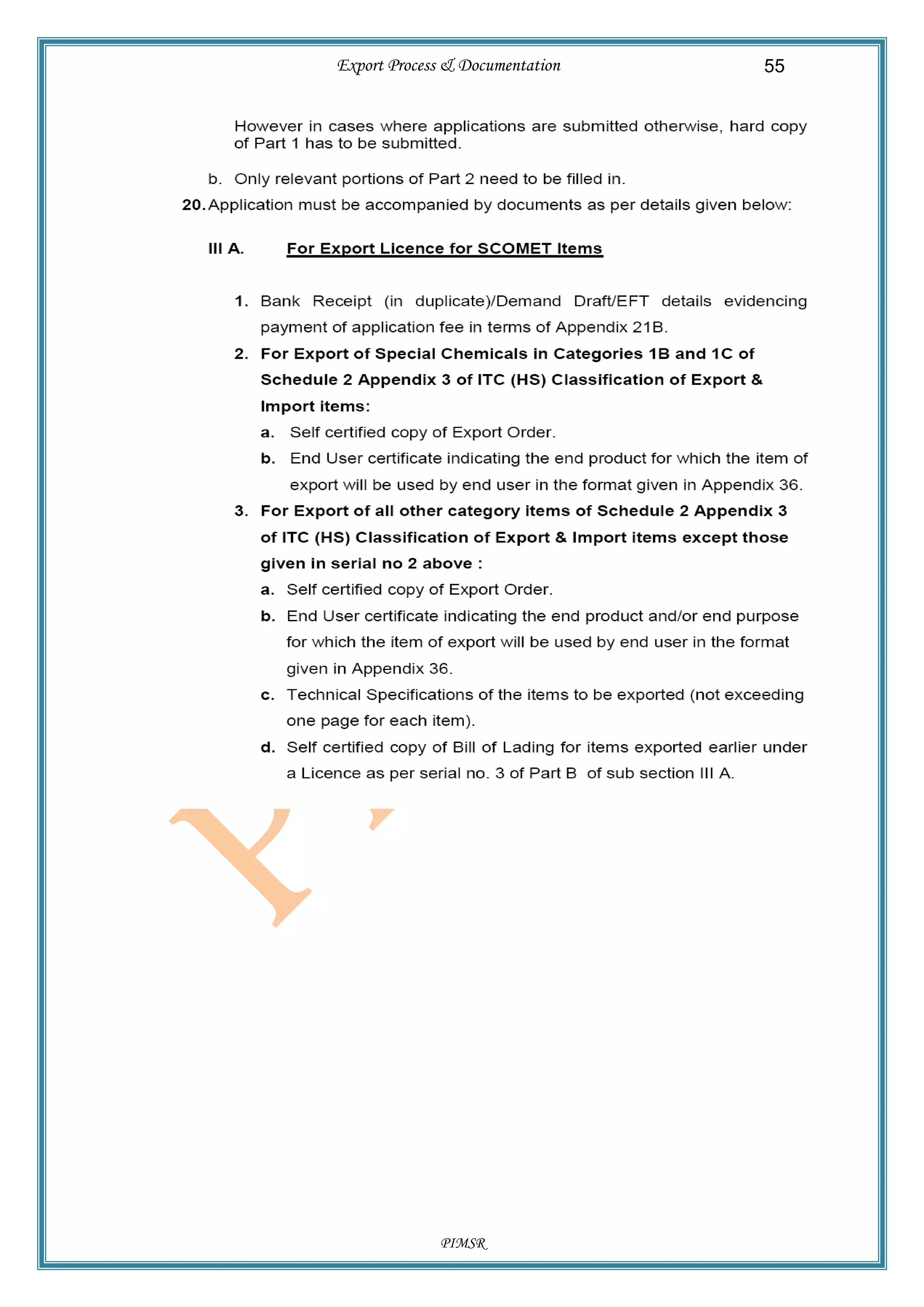 Export Process & Documentation 55

However in cases where applications are submitted otherwise, hard copy of Part 1 has to be submitted.

b. Only relevant portions of Part 2 need to be filled in.

20. Application must be accompanied by documents as per details given below:

III A. For Export Licence for SCOMET Items

1. Bank Receipt (in duplicate)/Demand Draft/EFT details evidencing payment of application fee in terms of Appendix 21B.

2. For Export of Special Chemicals in Categories 1B and 1C of Schedule 2 Appendix 3 of ITC (HS) Classification of Export & Import items:

a. Self certified copy of Export Order.

b. End User certificate indicating the end product for which the item of export will be used by end user in the format given in Appendix 36.

3. For Export of all other category items of Schedule 2 Appendix 3 of ITC (HS) Classification of Export & Import items except those given in serial no 2 above :

a. Self certified copy of Export Order.

b. End User certificate indicating the end product and/or end purpose for which the item of export will be used by end user in the format given in Appendix 36.

c. Technical Specifications of the items to be exported (not exceeding one page for each item).

d. Self certified copy of Bill of Lading for items exported earlier under a Licence as per serial no. 3 of Part B of sub section III A.

PIMSR